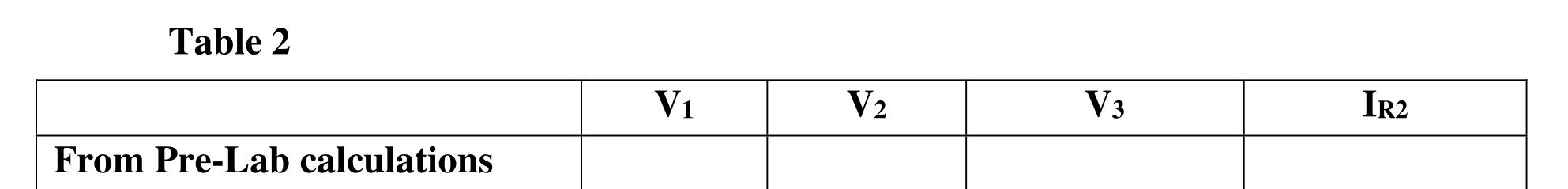 Table 2

| | $V_1$ | $V_2$ | $V_3$ | $I_{R2}$ |
|---|---|---|---|---|
| From Pre-Lab calculations | | | | |